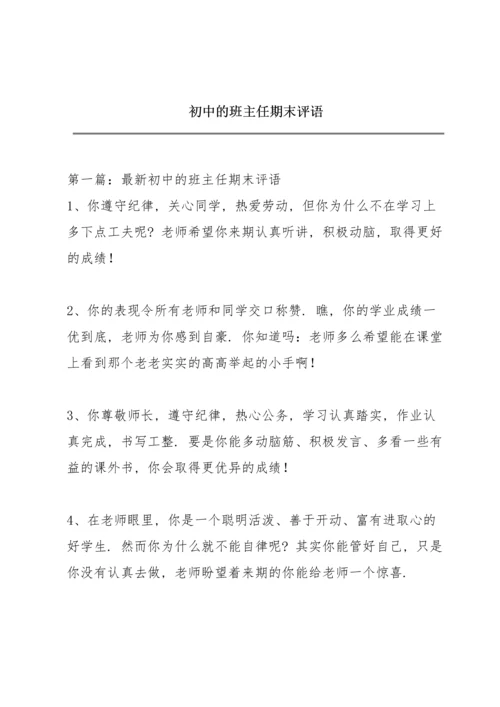 初中的班主任期末评语

第一篇：最新初中的班主任期末评语

1、你遵守纪律，关心同学，热爱劳动，但你为什么不在学习上多下点工夫呢？老师希望你来期认真听讲，积极动脑，取得更好的成绩！

2、你的表现令所有老师和同学交口称赞．瞧，你的学业成绩一优到底，老师为你感到自豪．你知道吗：老师多么希望能在课堂上看到那个老老实实的高高举起的小手啊！

3、你尊敬师长，遵守纪律，热心公务，学习认真踏实，作业认真完成，书写工整．要是你能多动脑筋、积极发言、多看一些有益的课外书，你会取得更优异的成绩！

4、在老师眼里，你是一个聪明活泼、善于开动、富有进取心的好学生．然而你为什么就不能自律呢？其实你能管好自己，只是你没有认真去做，老师盼望着来期的你能给老师一个惊喜．